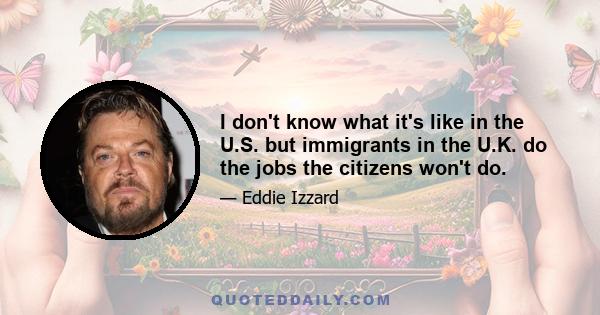 I don't know what it's like in the U.S. but immigrants in the U.K. do the jobs the citizens won't do.

— Eddie Izzard

QUOTEDDAILY.COM